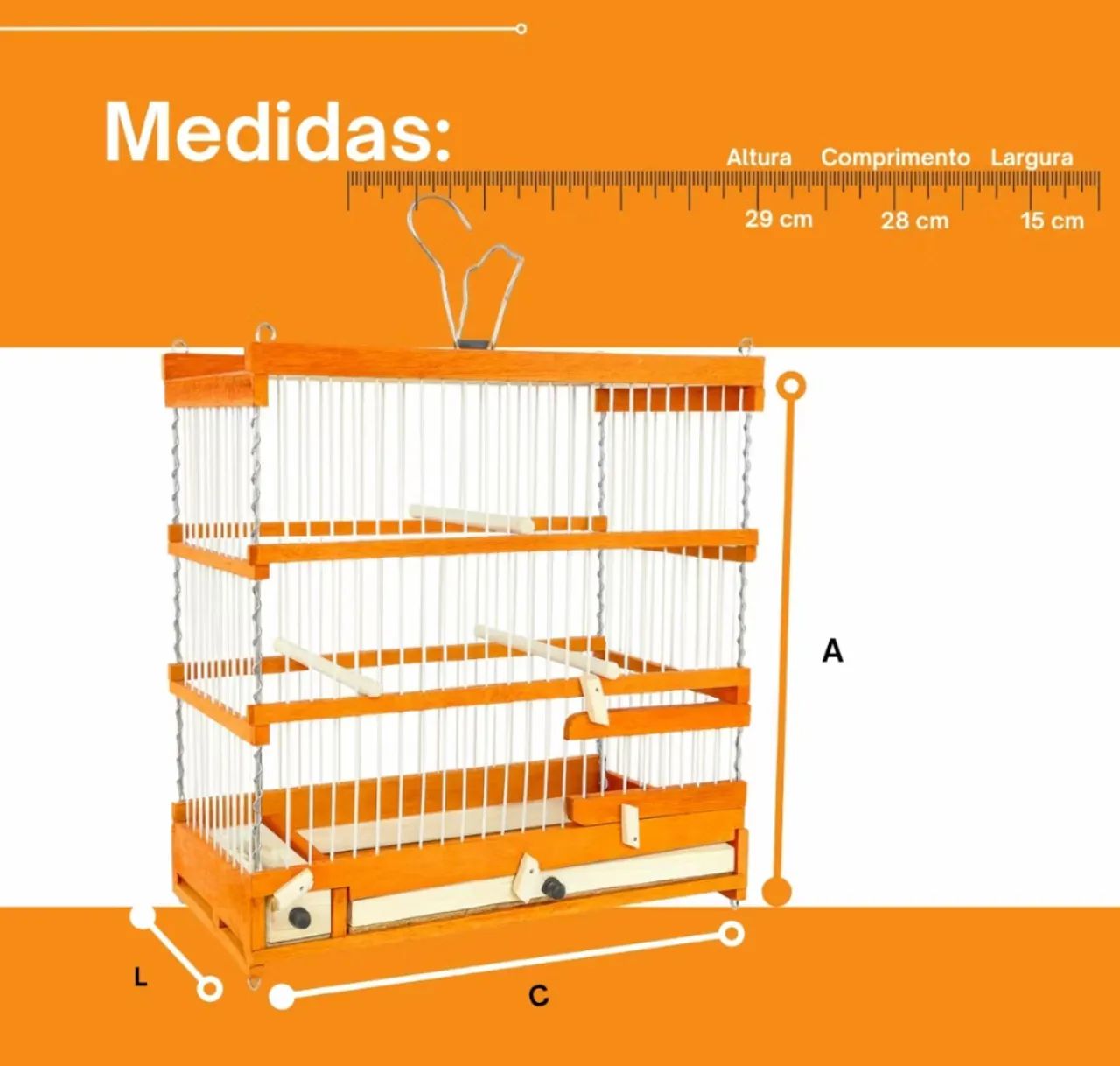 Medidas:

Altura
29 cm

Comprimento
28 cm

Largura
15 cm

A

L

C